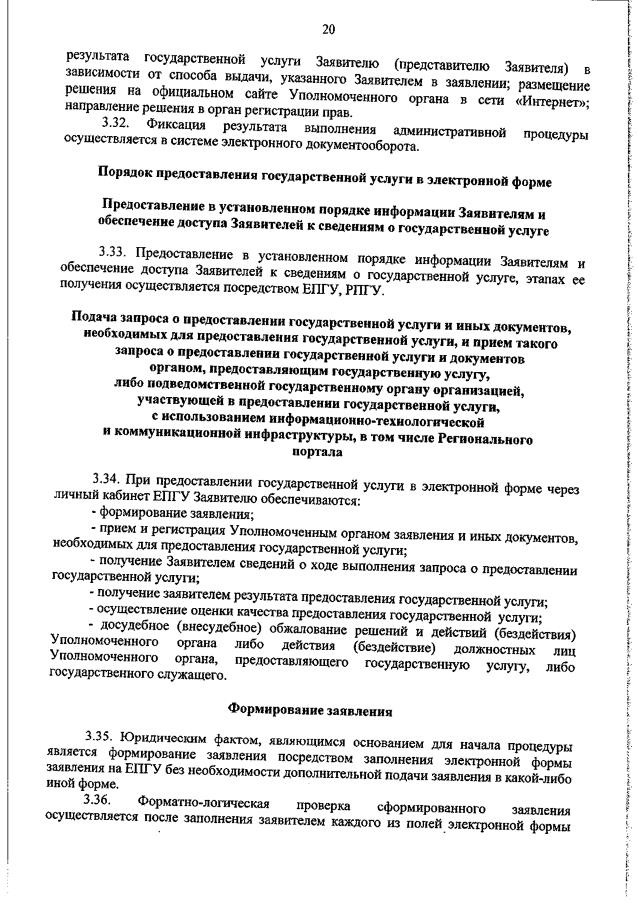 20

результата государственной услуги Заявителю (представителю Заявителя) в зависимости от способа выдачи, указанного Заявителем в заявлении; размещение решения на официальном сайте Уполномоченного органа в сети «Интернет»; направление решения в орган регистрации прав.

3.32. Фиксация результата выполнения административной процедуры осуществляется в системе электронного документооборота.

Порядок предоставления государственной услуги в электронной форме

Предоставление в установленном порядке информации Заявителям и обеспечение доступа Заявителей к сведениям о государственной услуге

3.33. Предоставление в установленном порядке информации Заявителям и обеспечение доступа Заявителей к сведениям о государственной услуге, этапах ее получения осуществляется посредством ЕПГУ, РПГУ.

Подача запроса о предоставлении государственной услуги и иных документов, необходимых для предоставления государственной услуги, и прием такого запроса о предоставлении государственной услуги и документов органом, предоставляющим государственную услугу, либо подведомственной государственному органу организацией, участвующей в предоставлении государственной услуги, с использованием информационно-технологической и коммуникационной инфраструктуры, в том числе Регионального портала

3.34. При предоставлении государственной услуги в электронной форме через личный кабинет ЕПГУ Заявителю обеспечиваются:

- формирование заявления;

- прием и регистрация Уполномоченным органом заявления и иных документов, необходимых для предоставления государственной услуги;

- получение Заявителем сведений о ходе выполнения запроса о предоставлении государственной услуги;

- получение заявителем результата предоставления государственной услуги;

- осуществление оценки качества предоставления государственной услуги;

- досудебное (внесудебное) обжалование решений и действий (бездействия) Уполномоченного органа либо действия (бездействие) должностных лиц Уполномоченного органа, предоставляющего государственную услугу, либо государственного служащего.

Формирование заявления

3.35. Юридическим фактом, являющимся основанием для начала процедуры является формирование заявления посредством заполнения электронной формы заявления на ЕПГУ без необходимости дополнительной подачи заявления в какой-либо иной форме.

3.36. Форматно-логическая проверка сформированного заявления осуществляется после заполнения заявителем каждого из полей электронной формы